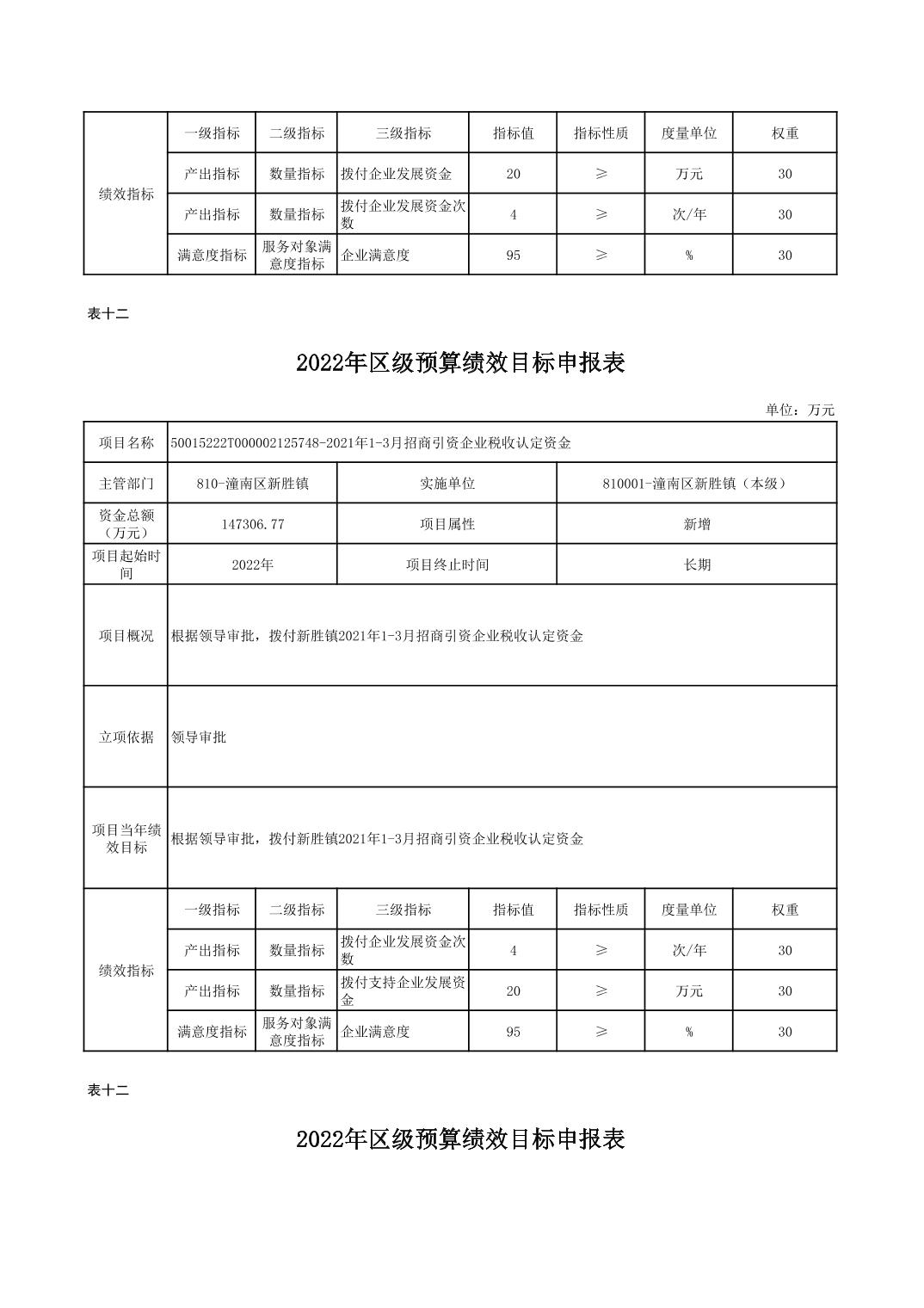 | 绩效指标 | 一级指标 | 二级指标 | 三级指标 | 指标值 | 指标性质 | 度量单位 | 权重 |
|---|---|---|---|---|---|---|---|
| | 产出指标 | 数量指标 | 拨付企业发展资金 | 20 | ≥ | 万元 | 30 |
| | 产出指标 | 数量指标 | 拨付企业发展资金次数 | 4 | ≥ | 次/年 | 30 |
| | 满意度指标 | 服务对象满意度指标 | 企业满意度 | 95 | ≥ | % | 30 |

表十二

2022年区级预算绩效目标申报表

单位：万元

| 项目名称 | 50015222T000002125748-2021年1-3月招商引资企业税收认定资金 | | |
|---|---|---|---|
| 主管部门 | 810-潼南区新胜镇 | 实施单位 | 810001-潼南区新胜镇（本级） |
| 资金总额（万元） | 147306.77 | 项目属性 | 新增 |
| 项目起始时间 | 2022年 | 项目终止时间 | 长期 |
| 项目概况 | 根据领导审批，拨付新胜镇2021年1-3月招商引资企业税收认定资金 | | |
| 立项依据 | 领导审批 | | |
| 项目当年绩效目标 | 根据领导审批，拨付新胜镇2021年1-3月招商引资企业税收认定资金 | | |

| 绩效指标 | 一级指标 | 二级指标 | 三级指标 | 指标值 | 指标性质 | 度量单位 | 权重 |
|---|---|---|---|---|---|---|---|
| | 产出指标 | 数量指标 | 拨付企业发展资金次数 | 4 | ≥ | 次/年 | 30 |
| | 产出指标 | 数量指标 | 拨付支持企业发展资金 | 20 | ≥ | 万元 | 30 |
| | 满意度指标 | 服务对象满意度指标 | 企业满意度 | 95 | ≥ | % | 30 |

表十二

2022年区级预算绩效目标申报表